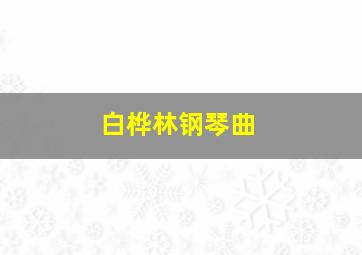 白桦林钢琴曲